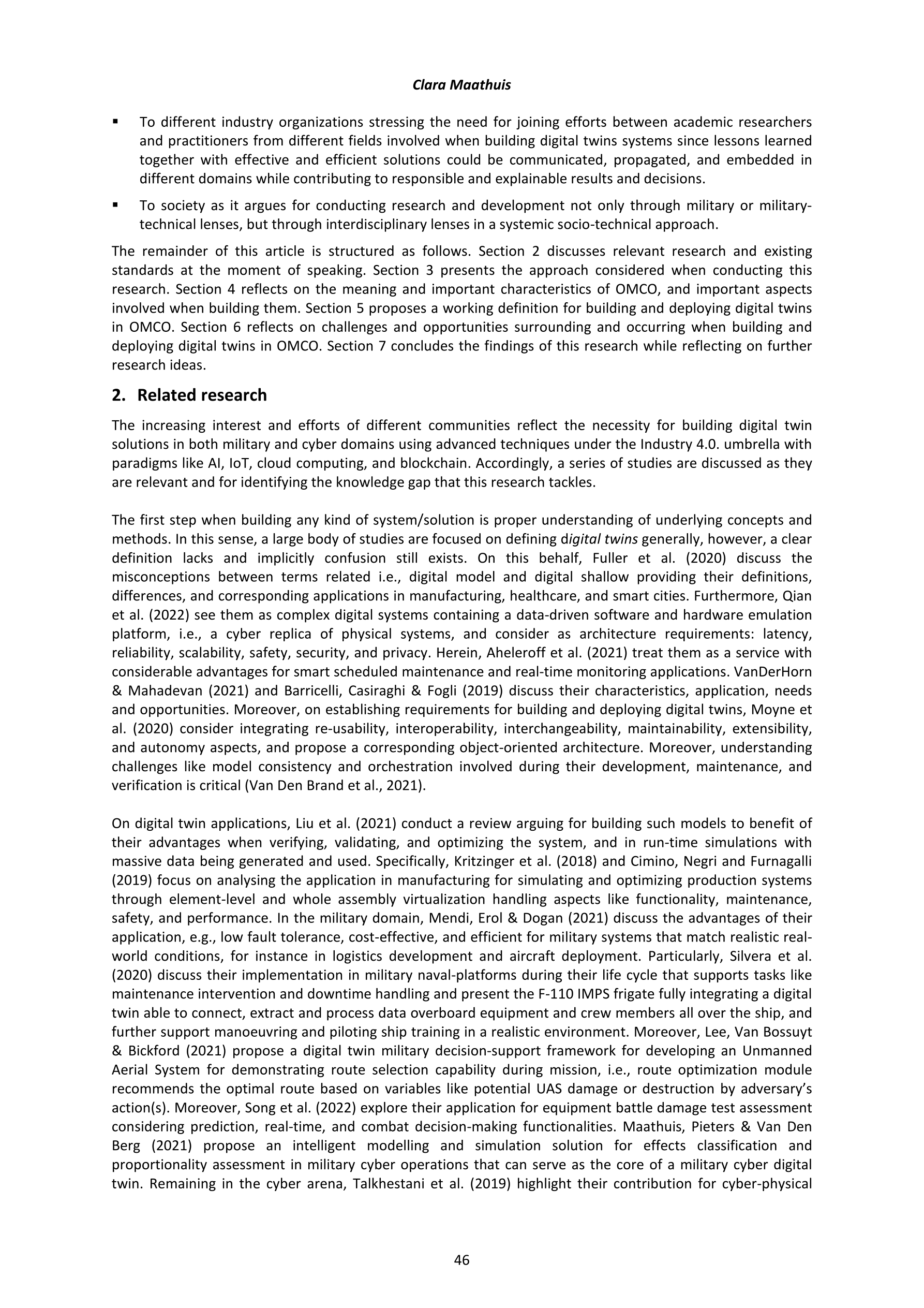 Clara Maathuis

▪ To different industry organizations stressing the need for joining efforts between academic researchers and practitioners from different fields involved when building digital twins systems since lessons learned together with effective and efficient solutions could be communicated, propagated, and embedded in different domains while contributing to responsible and explainable results and decisions.

▪ To society as it argues for conducting research and development not only through military or military-technical lenses, but through interdisciplinary lenses in a systemic socio-technical approach.

The remainder of this article is structured as follows. Section 2 discusses relevant research and existing standards at the moment of speaking. Section 3 presents the approach considered when conducting this research. Section 4 reflects on the meaning and important characteristics of OMCO, and important aspects involved when building them. Section 5 proposes a working definition for building and deploying digital twins in OMCO. Section 6 reflects on challenges and opportunities surrounding and occurring when building and deploying digital twins in OMCO. Section 7 concludes the findings of this research while reflecting on further research ideas.

2. Related research

The increasing interest and efforts of different communities reflect the necessity for building digital twin solutions in both military and cyber domains using advanced techniques under the Industry 4.0. umbrella with paradigms like AI, IoT, cloud computing, and blockchain. Accordingly, a series of studies are discussed as they are relevant and for identifying the knowledge gap that this research tackles.

The first step when building any kind of system/solution is proper understanding of underlying concepts and methods. In this sense, a large body of studies are focused on defining digital twins generally, however, a clear definition lacks and implicitly confusion still exists. On this behalf, Fuller et al. (2020) discuss the misconceptions between terms related i.e., digital model and digital shallow providing their definitions, differences, and corresponding applications in manufacturing, healthcare, and smart cities. Furthermore, Qian et al. (2022) see them as complex digital systems containing a data-driven software and hardware emulation platform, i.e., a cyber replica of physical systems, and consider as architecture requirements: latency, reliability, scalability, safety, security, and privacy. Herein, Aheleroff et al. (2021) treat them as a service with considerable advantages for smart scheduled maintenance and real-time monitoring applications. VanDerHorn & Mahadevan (2021) and Barricelli, Casiraghi & Fogli (2019) discuss their characteristics, application, needs and opportunities. Moreover, on establishing requirements for building and deploying digital twins, Moyne et al. (2020) consider integrating re-usability, interoperability, interchangeability, maintainability, extensibility, and autonomy aspects, and propose a corresponding object-oriented architecture. Moreover, understanding challenges like model consistency and orchestration involved during their development, maintenance, and verification is critical (Van Den Brand et al., 2021).

On digital twin applications, Liu et al. (2021) conduct a review arguing for building such models to benefit of their advantages when verifying, validating, and optimizing the system, and in run-time simulations with massive data being generated and used. Specifically, Kritzinger et al. (2018) and Cimino, Negri and Furnagalli (2019) focus on analysing the application in manufacturing for simulating and optimizing production systems through element-level and whole assembly virtualization handling aspects like functionality, maintenance, safety, and performance. In the military domain, Mendi, Erol & Dogan (2021) discuss the advantages of their application, e.g., low fault tolerance, cost-effective, and efficient for military systems that match realistic real-world conditions, for instance in logistics development and aircraft deployment. Particularly, Silvera et al. (2020) discuss their implementation in military naval-platforms during their life cycle that supports tasks like maintenance intervention and downtime handling and present the F-110 IMPS frigate fully integrating a digital twin able to connect, extract and process data overboard equipment and crew members all over the ship, and further support manoeuvring and piloting ship training in a realistic environment. Moreover, Lee, Van Bossuyt & Bickford (2021) propose a digital twin military decision-support framework for developing an Unmanned Aerial System for demonstrating route selection capability during mission, i.e., route optimization module recommends the optimal route based on variables like potential UAS damage or destruction by adversary's action(s). Moreover, Song et al. (2022) explore their application for equipment battle damage test assessment considering prediction, real-time, and combat decision-making functionalities. Maathuis, Pieters & Van Den Berg (2021) propose an intelligent modelling and simulation solution for effects classification and proportionality assessment in military cyber operations that can serve as the core of a military cyber digital twin. Remaining in the cyber arena, Talkhestani et al. (2019) highlight their contribution for cyber-physical

46